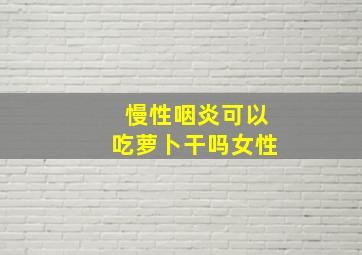 慢性咽炎可以
吃萝卜干吗女性